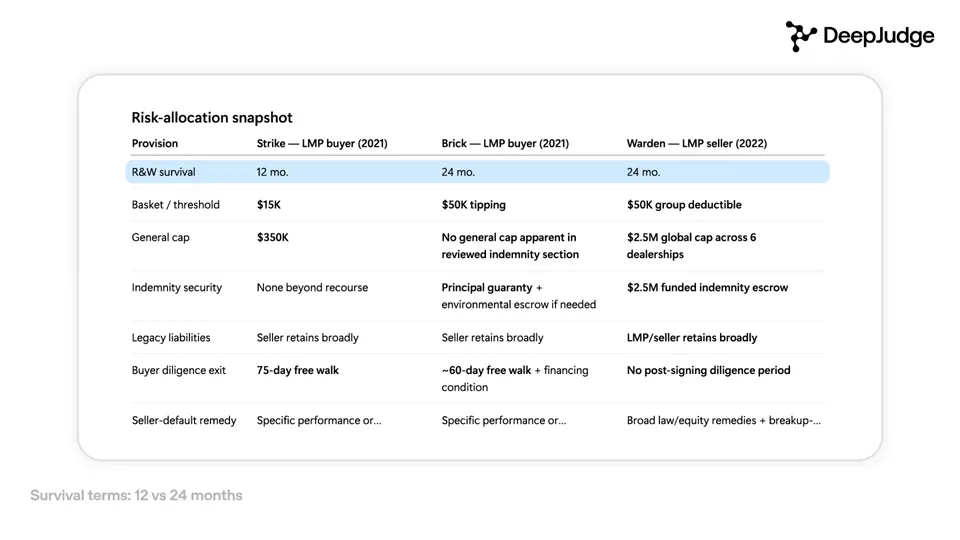 DeepJudge

Risk-allocation snapshot

| Provision | Strike — LMP buyer (2021) | Brick — LMP buyer (2021) | Warden — LMP seller (2022) |
|---|---|---|---|
| R&W survival | 12 mo. | 24 mo. | 24 mo. |
| Basket / threshold | $15K | $50K tipping | $50K group deductible |
| General cap | $350K | No general cap apparent in reviewed indemnity section | $2.5M global cap across 6 dealerships |
| Indemnity security | None beyond recourse | Principal guaranty + environmental escrow if needed | $2.5M funded indemnity escrow |
| Legacy liabilities | Seller retains broadly | Seller retains broadly | LMP/seller retains broadly |
| Buyer diligence exit | 75-day free walk | ~60-day free walk + financing condition | No post-signing diligence period |
| Seller-default remedy | Specific performance or... | Specific performance or... | Broad law/equity remedies + breakup-... |

Survival terms: 12 vs 24 months